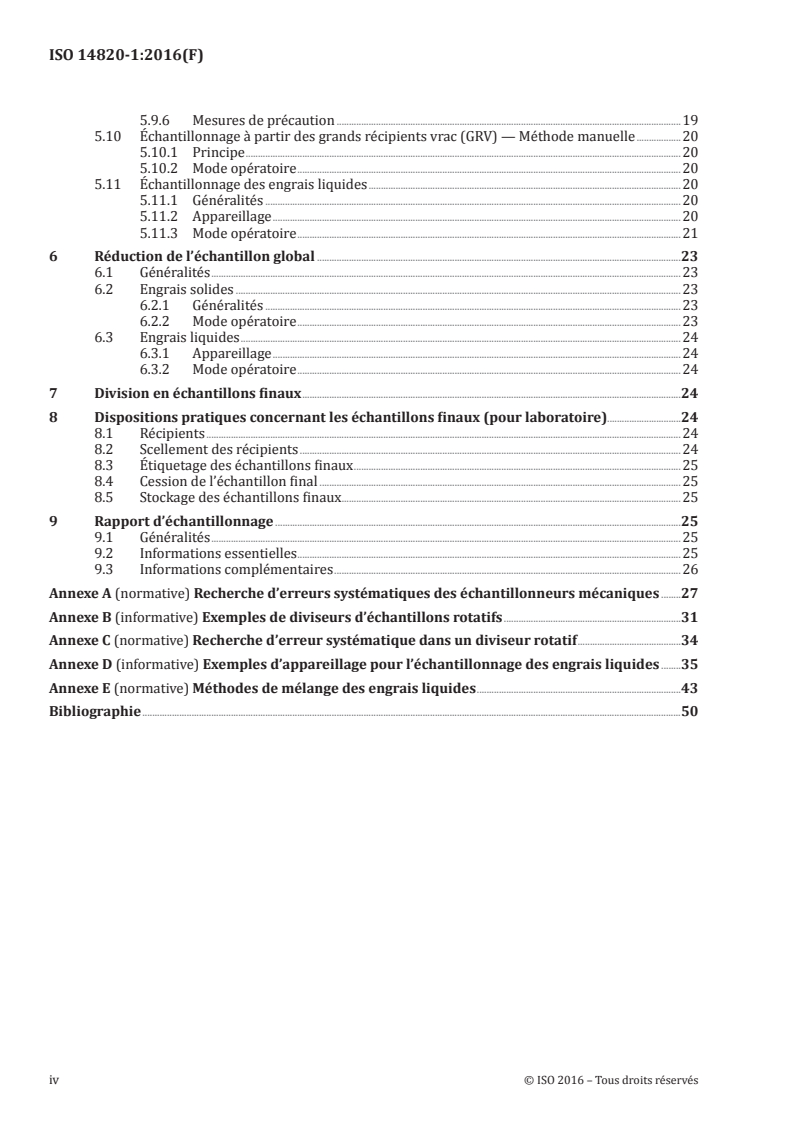 ISO 14820-1:2016(F)

5.9.6 Mesures de précaution 19
5.10 Échantillonnage à partir des grands récipients vrac (GRV) — Méthode manuelle 20
5.10.1 Principe 20
5.10.2 Mode opératoire 20
5.11 Échantillonnage des engrais liquides 20
5.11.1 Généralités 20
5.11.2 Appareillage 20
5.11.3 Mode opératoire 21
6 Réduction de l'échantillon global 23
6.1 Généralités 23
6.2 Engrais solides 23
6.2.1 Généralités 23
6.2.2 Mode opératoire 23
6.3 Engrais liquides 24
6.3.1 Appareillage 24
6.3.2 Mode opératoire 24
7 Division en échantillons finaux 24
8 Dispositions pratiques concernant les échantillons finaux (pour laboratoire) 24
8.1 Récipients 24
8.2 Scellement des récipients 24
8.3 Étiquetage des échantillons finaux 25
8.4 Cession de l'échantillon final 25
8.5 Stockage des échantillons finaux 25
9 Rapport d'échantillonnage 25
9.1 Généralités 25
9.2 Informations essentielles 25
9.3 Informations complémentaires 26
Annexe A (normative) Recherche d'erreurs systématiques des échantillonneurs mécaniques 27
Annexe B (informative) Exemples de diviseurs d'échantillons rotatifs 31
Annexe C (normative) Recherche d'erreur systématique dans un diviseur rotatif 34
Annexe D (informative) Exemples d'appareillage pour l'échantillonnage des engrais liquides 35
Annexe E (normative) Méthodes de mélange des engrais liquides 43
Bibliographie 50

iv © ISO 2016 – Tous droits réservés